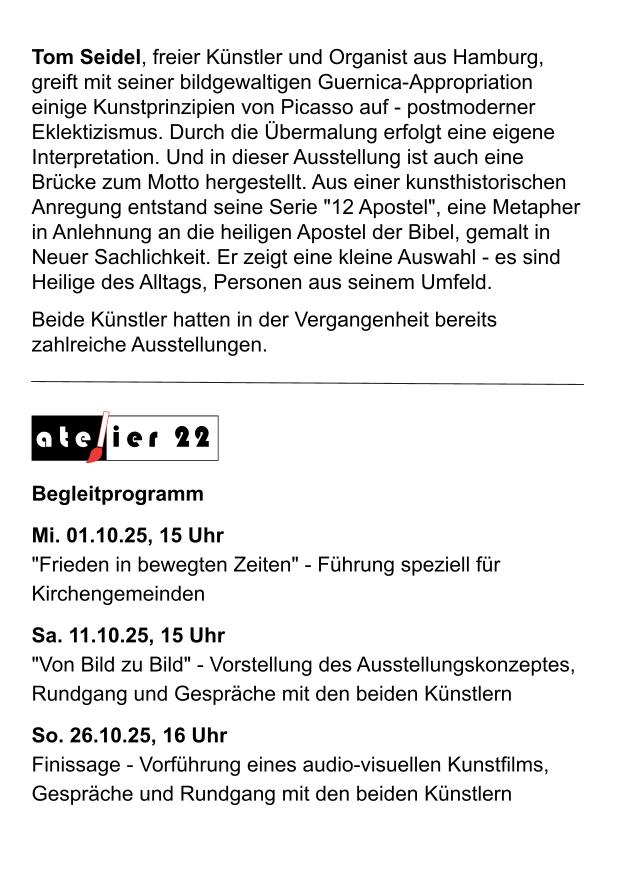 Tom Seidel, freier Künstler und Organist aus Hamburg, greift mit seiner bildgewaltigen Guernica-Appropriation einige Kunstprinzipien von Picasso auf - postmoderner Eklektizismus. Durch die Übermalung erfolgt eine eigene Interpretation. Und in dieser Ausstellung ist auch eine Brücke zum Motto hergestellt. Aus einer kunsthistorischen Anregung entstand seine Serie "12 Apostel", eine Metapher in Anlehnung an die heiligen Apostel der Bibel, gemalt in Neuer Sachlichkeit. Er zeigt eine kleine Auswahl - es sind Heilige des Alltags, Personen aus seinem Umfeld.

Beide Künstler hatten in der Vergangenheit bereits zahlreiche Ausstellungen.

atelier 22

Begleitprogramm

Mi. 01.10.25, 15 Uhr
"Frieden in bewegten Zeiten" - Führung speziell für Kirchengemeinden

Sa. 11.10.25, 15 Uhr
"Von Bild zu Bild" - Vorstellung des Ausstellungskonzeptes, Rundgang und Gespräche mit den beiden Künstlern

So. 26.10.25, 16 Uhr
Finissage - Vorführung eines audio-visuellen Kunstfilms, Gespräche und Rundgang mit den beiden Künstlern